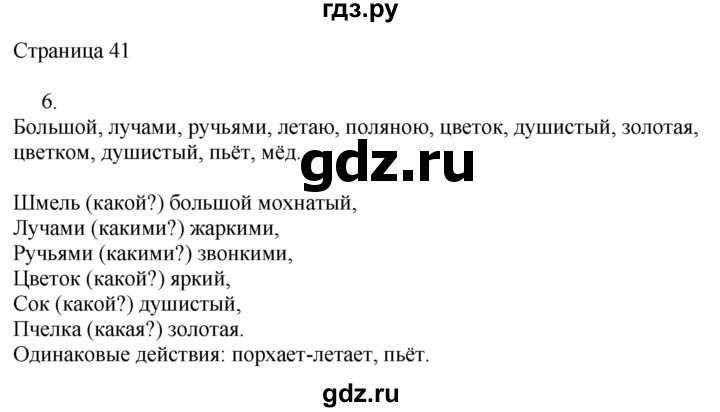 гдз.ру

Страница 41

6.

Большой, лучами, ручьями, летаю, поляною, цветок, душистый, золотая, цветком, душистый, пьёт, мёд.

gdz.ru

Шмель (какой?) большой мохнатый,
Лучами (какими?) жаркими,
Ручьями (какими?) звонкими,
Цветок (какой?) яркий,
Сок (какой?) душистый,
Пчелка (какая?) золотая.
Одинаковые действия: порхает-летает, пьёт.

gdz.ru